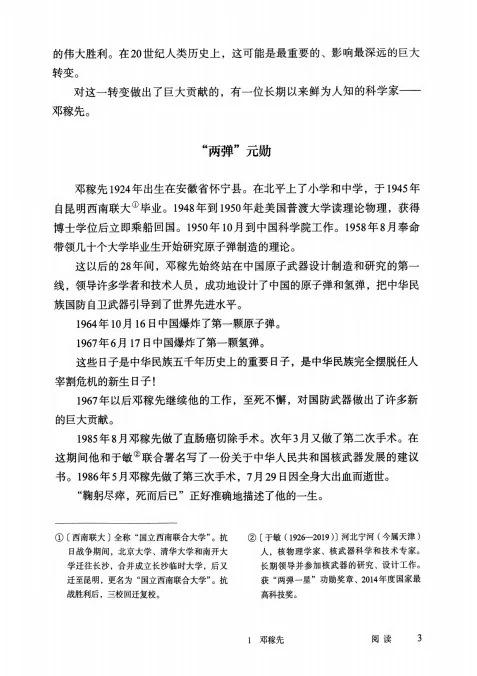 的伟大胜利。在20世纪人类历史上，这可能是最重要的、影响最深远的巨大转变。

对这一转变做出了巨大贡献的，有一位长期以来鲜为人知的科学家——邓稼先。

“两弹”元勋

邓稼先1924年出生在安徽省怀宁县。在北平上了小学和中学，于1945年自昆明西南联大①毕业。1948年到1950年赴美国普渡大学读理论物理，获得博士学位后立即乘船回国。1950年10月到中国科学院工作。1958年8月奉命带领几十个大学毕业生开始研究原子弹制造的理论。

这以后的28年间，邓稼先始终站在中国原子武器设计制造和研究的第一线，领导许多学者和技术人员，成功地设计了中国的原子弹和氢弹，把中华民族国防自卫武器引导到了世界先进水平。

1964年10月16日中国爆炸了第一颗原子弹。

1967年6月17日中国爆炸了第一颗氢弹。

这些日子是中华民族五千年历史上的重要日子，是中华民族完全摆脱任人宰割危机的新生日子！

1967年以后邓稼先继续他的工作，至死不懈，对国防武器做出了许多新的巨大贡献。

1985年8月邓稼先做了直肠癌切除手术。次年3月又做了第二次手术。在这期间他和于敏②联合署名写了一份关于中华人民共和国核武器发展的建议书。1986年5月邓稼先做了第三次手术，7月29日因全身大出血而逝世。

“鞠躬尽瘁，死而后已”正好准确地描述了他的一生。

①〔西南联大〕全称“国立西南联合大学”。抗日战争期间，北京大学、清华大学和南开大学迁往长沙，合并成立长沙临时大学，后又迁至昆明，更名为“国立西南联合大学”。抗战胜利后，三校回迁复校。

②〔于敏（1926—2019）〕河北宁河（今属天津）人，核物理学家、核武器科学和技术专家。长期领导并参加核武器的研究、设计工作。获“两弹一星”功勋奖章、2014年度国家最高科技奖。

1 邓稼先 阅读 3